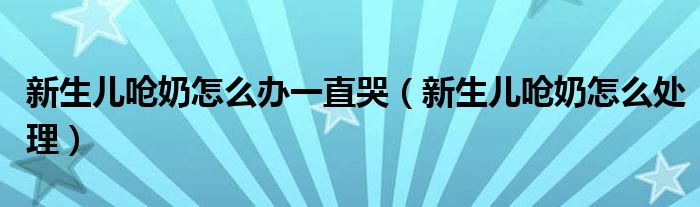 新生儿呛奶怎么办一直哭（新生儿呛奶怎么处理）